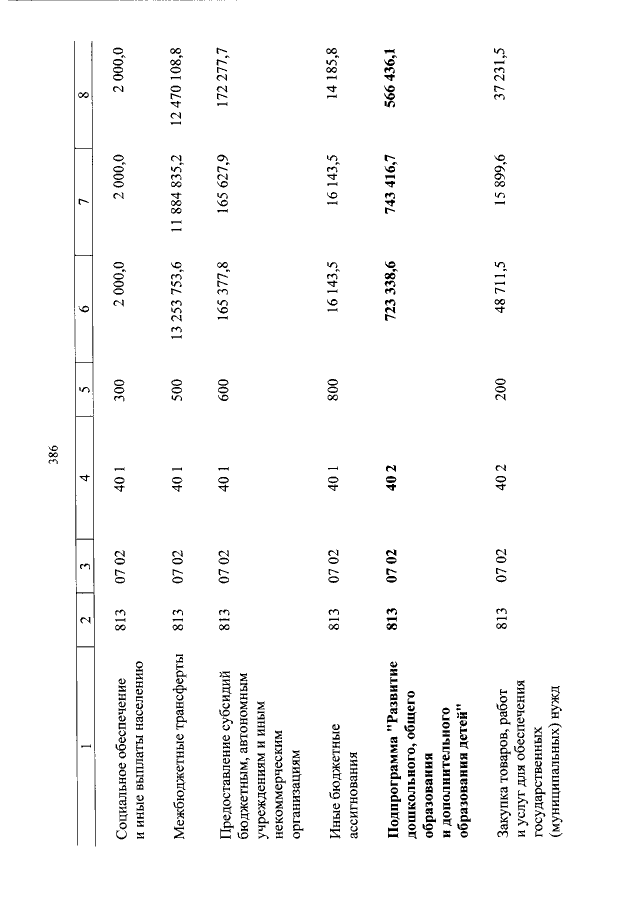 386

| 1 | 2 | 3 | 4 | 5 | 6 | 7 | 8 |
|---|---|---|---|---|---|---|---|
| Социальное обеспечение и иные выплаты населению | 813 | 07 02 | 40 1 | 300 | 2 000,0 | 2 000,0 | 2 000,0 |
| Межбюджетные трансферты | 813 | 07 02 | 40 1 | 500 | 13 253 753,6 | 11 884 835,2 | 12 470 108,8 |
| Предоставление субсидий бюджетным, автономным учреждениям и иным некоммерческим организациям | 813 | 07 02 | 40 1 | 600 | 165 377,8 | 165 627,9 | 172 277,7 |
| Иные бюджетные ассигнования | 813 | 07 02 | 40 1 | 800 | 16 143,5 | 16 143,5 | 14 185,8 |
| Подпрограмма "Развитие дошкольного, общего образования и дополнительного образования детей" | 813 | 07 02 | 40 2 |  | 723 338,6 | 743 416,7 | 566 436,1 |
| Закупка товаров, работ и услуг для обеспечения государственных (муниципальных) нужд | 813 | 07 02 | 40 2 | 200 | 48 711,5 | 15 899,6 | 37 231,5 |